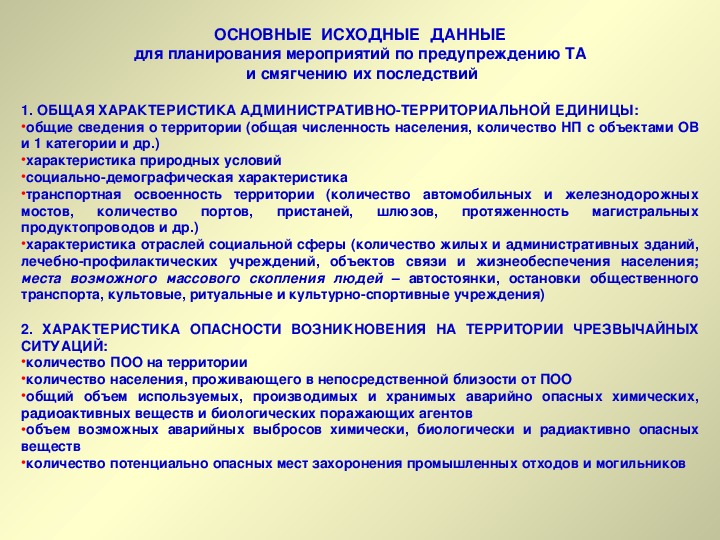 ОСНОВНЫЕ ИСХОДНЫЕ ДАННЫЕ
для планирования мероприятий по предупреждению ТА
и смягчению их последствий

1. ОБЩАЯ ХАРАКТЕРИСТИКА АДМИНИСТРАТИВНО-ТЕРРИТОРИАЛЬНОЙ ЕДИНИЦЫ:
•общие сведения о территории (общая численность населения, количество НП с объектами ОВ и 1 категории и др.)
•характеристика природных условий
•социально-демографическая характеристика
•транспортная освоенность территории (количество автомобильных и железнодорожных мостов, количество портов, пристаней, шлюзов, протяженность магистральных продуктопроводов и др.)
•характеристика отраслей социальной сферы (количество жилых и административных зданий, лечебно-профилактических учреждений, объектов связи и жизнеобеспечения населения; места возможного массового скопления людей – автостоянки, остановки общественного транспорта, культовые, ритуальные и культурно-спортивные учреждения)

2. ХАРАКТЕРИСТИКА ОПАСНОСТИ ВОЗНИКНОВЕНИЯ НА ТЕРРИТОРИИ ЧРЕЗВЫЧАЙНЫХ СИТУАЦИЙ:
•количество ПОО на территории
•количество населения, проживающего в непосредственной близости от ПОО
•общий объем используемых, производимых и хранимых аварийно опасных химических, радиоактивных веществ и биологических поражающих агентов
•объем возможных аварийных выбросов химически, биологически и радиактивно опасных веществ
•количество потенциально опасных мест захоронения промышленных отходов и могильников